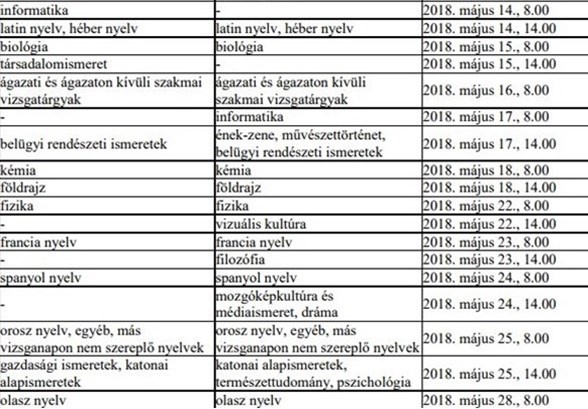 | | | |
|---|---|---|
| informatika | - | 2018. május 14., 8.00 |
| latin nyelv, héber nyelv | latin nyelv, héber nyelv | 2018. május 14., 14.00 |
| biológia | biológia | 2018. május 15., 8.00 |
| társadalomismeret | - | 2018. május 15., 14.00 |
| ágazati és ágazaton kívüli szakmai vizsgatárgyak | ágazati és ágazaton kívüli szakmai vizsgatárgyak | 2018. május 16., 8.00 |
| - | informatika | 2018. május 17., 8.00 |
| belügyi rendészeti ismeretek | ének-zene, művészettörténet, belügyi rendészeti ismeretek | 2018. május 17., 14.00 |
| kémia | kémia | 2018. május 18., 8.00 |
| földrajz | földrajz | 2018. május 18., 14.00 |
| fizika | fizika | 2018. május 22., 8.00 |
| - | vizuális kultúra | 2018. május 22., 14.00 |
| francia nyelv | francia nyelv | 2018. május 23., 8.00 |
| - | filozófia | 2018. május 23., 14.00 |
| spanyol nyelv | spanyol nyelv | 2018. május 24., 8.00 |
| - | mozgóképkultúra és médiaismeret, dráma | 2018. május 24., 14.00 |
| orosz nyelv, egyéb, más vizsganapon nem szereplő nyelvek | orosz nyelv, egyéb, más vizsganapon nem szereplő nyelvek | 2018. május 25., 8.00 |
| gazdasági ismeretek, katonai alapismeretek | katonai alapismeretek, természettudomány, pszichológia | 2018. május 25., 14.00 |
| olasz nyelv | olasz nyelv | 2018. május 28., 8.00 |